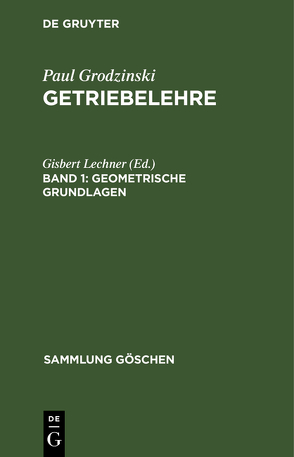 DE GRUYTER

Paul Grodzinski
GETRIEBELEHRE

Gisbert Lechner (Ed.)
BAND 1: GEOMETRISCHE GRUNDLAGEN

SAMMLUNG GÖSCHEN

DE
G